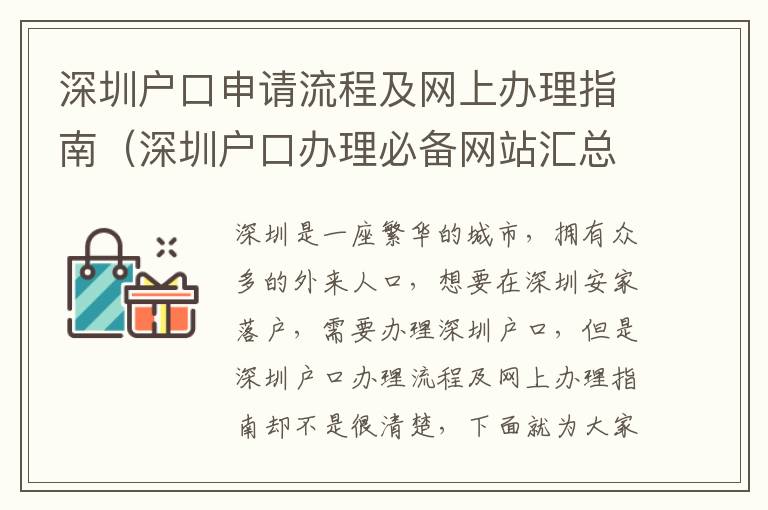 深圳户口申请流程及网上办理指南（深圳户口办理必备网站汇总

深圳是一座繁华的城市，拥有众多的外来人口，想要在深圳安家落户，需要办理深圳户口，但是深圳户口办理流程及网上办理指南却不是很清楚，下面就为大家